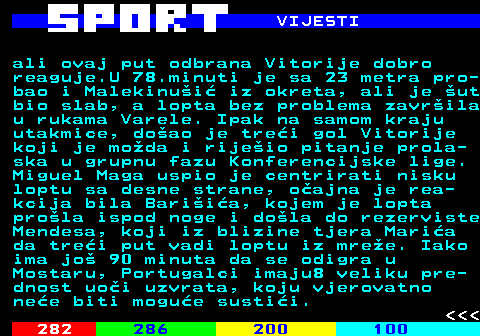 SPORT

VIJESTI

ali ovaj put odbrana Vitorije dobro reaguje.U 78.minuti je sa 23 metra probao i Malekinušić iz okreta, ali je šut bio slab, a lopta bez problema završila u rukama Varele. Ipak na samom kraju utakmice, došao je treći gol Vitorije koji je možda i riješio pitanje prolaska u grupnu fazu Konferencijske lige. Miguel Maga uspio je centrirati nisku loptu sa desne strane, očajna je reakcija bila Barišića, kojem je lopta prošla ispod noge i došla do rezerviste Mendesa, koji iz blizine tjera Marića da treći put vadi loptu iz mreže. Iako ima još 90 minuta da se odigra u Mostaru, Portugalci imaju8 veliku prednost uoči uzvrata, koju vjerovatno neće biti moguće sustići.

<<<

282 286 200 100